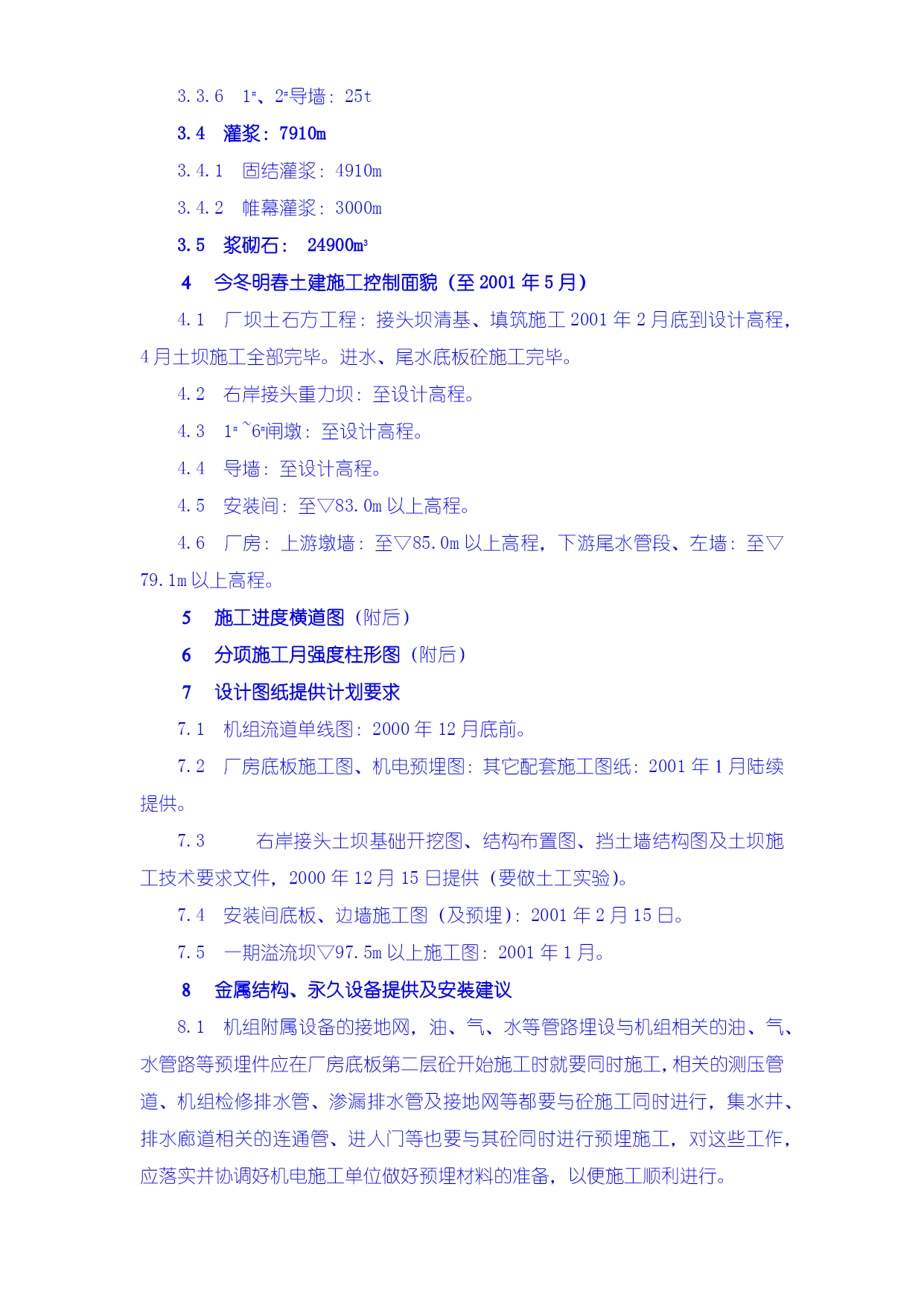 3.3.6　1#、2#导墙：25t

3.4　灌浆：7910m

3.4.1　固结灌浆：4910m

3.4.2　帷幕灌浆：3000m

3.5　浆砌石：　24900m³

4　今冬明春土建施工控制面貌（至 2001 年 5 月）

4.1　厂坝土石方工程：接头坝清基、填筑施工 2001 年 2 月底到设计高程，4 月土坝施工全部完毕。进水、尾水底板砼施工完毕。

4.2　右岸接头重力坝：至设计高程。

4.3　1#~6#闸墩：至设计高程。

4.4　导墙：至设计高程。

4.5　安装间：至▽83.0m 以上高程。

4.6　厂房：上游墩墙：至▽85.0m 以上高程，下游尾水管段、左墙：至▽79.1m 以上高程。

5　施工进度横道图（附后）

6　分项施工月强度柱形图（附后）

7　设计图纸提供计划要求

7.1　机组流道单线图：2000 年 12 月底前。

7.2　厂房底板施工图、机电预埋图：其它配套施工图纸：2001 年 1 月陆续提供。

7.3　　右岸接头土坝基础开挖图、结构布置图、挡土墙结构图及土坝施工技术要求文件，2000 年 12 月 15 日提供（要做土工实验）。

7.4　安装间底板、边墙施工图（及预埋）：2001 年 2 月 15 日。

7.5　一期溢流坝▽97.5m 以上施工图：2001 年 1 月。

8　金属结构、永久设备提供及安装建议

8.1　机组附属设备的接地网，油、气、水等管路埋设与机组相关的油、气、水管路等预埋件应在厂房底板第二层砼开始施工时就要同时施工，相关的测压管道、机组检修排水管、渗漏排水管及接地网等都要与砼施工同时进行，集水井、排水廊道相关的连通管、进人门等也要与其砼同时进行预埋施工，对这些工作，应落实并协调好机电施工单位做好预埋材料的准备，以便施工顺利进行。